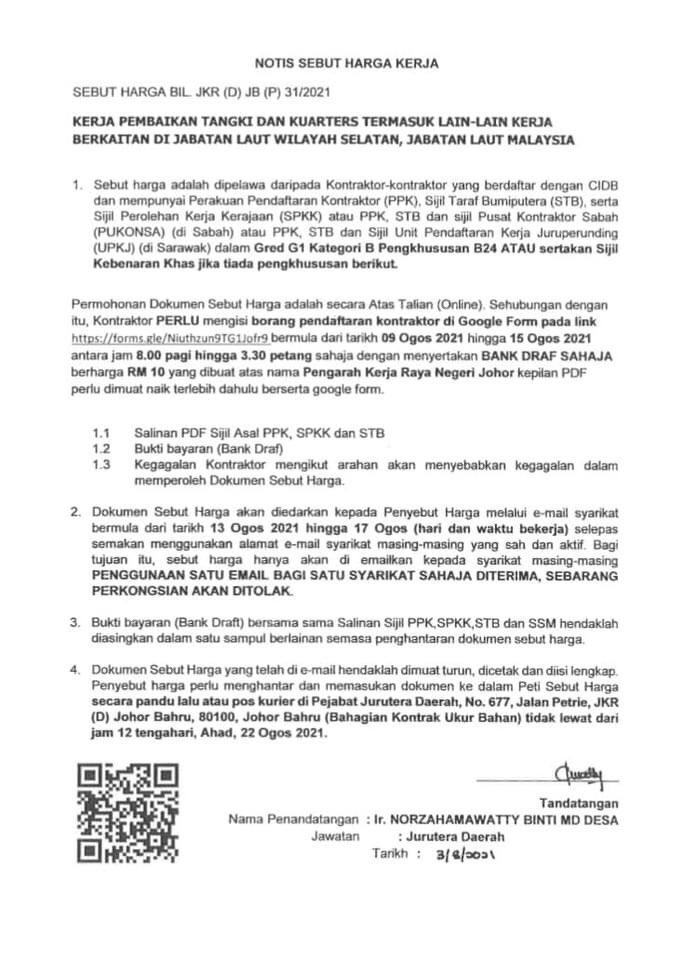 NOTIS SEBUT HARGA KERJA

SEBUT HARGA BIL. JKR (D) JB (P) 31/2021

KERJA PEMBAIKAN TANGKI DAN KUARTERS TERMASUK LAIN-LAIN KERJA BERKAITAN DI JABATAN LAUT WILAYAH SELATAN, JABATAN LAUT MALAYSIA

1. Sebut harga adalah dipelawa daripada Kontraktor-kontraktor yang berdaftar dengan CIDB dan mempunyai Perakuan Pendaftaran Kontraktor (PPK), Sijil Taraf Bumiputera (STB), serta Sijil Perolehan Kerja Kerajaan (SPKK) atau PPK, STB dan sijil Pusat Kontraktor Sabah (PUKONSA) (di Sabah) atau PPK, STB dan Sijil Unit Pendaftaran Kerja Juruperunding (UPKJ) (di Sarawak) dalam Gred G1 Kategori B Pengkhususan B24 ATAU sertakan Sijil Kebenaran Khas jika tiada pengkhususan berikut.

Permohonan Dokumen Sebut Harga adalah secara Atas Talian (Online). Sehubungan dengan itu, Kontraktor PERLU mengisi borang pendaftaran kontraktor di Google Form pada link https://forms.gle/Niuthzun9TG1Jofr9 bermula dari tarikh 09 Ogos 2021 hingga 15 Ogos 2021 antara jam 8.00 pagi hingga 3.30 petang sahaja dengan menyertakan BANK DRAF SAHAJA berharga RM 10 yang dibuat atas nama Pengarah Kerja Raya Negeri Johor kepilan PDF perlu dimuat naik terlebih dahulu berserta google form.

1.1 Salinan PDF Sijil Asal PPK, SPKK dan STB
1.2 Bukti bayaran (Bank Draf)
1.3 Kegagalan Kontraktor mengikut arahan akan menyebabkan kegagalan dalam memperoleh Dokumen Sebut Harga.

2. Dokumen Sebut Harga akan diedarkan kepada Penyebut Harga melalui e-mail syarikat bermula dari tarikh 13 Ogos 2021 hingga 17 Ogos (hari dan waktu bekerja) selepas semakan menggunakan alamat e-mail syarikat masing-masing yang sah dan aktif. Bagi tujuan itu, sebut harga hanya akan di emailkan kepada syarikat masing-masing PENGGUNAAN SATU EMAIL BAGI SATU SYARIKAT SAHAJA DITERIMA, SEBARANG PERKONGSIAN AKAN DITOLAK.

3. Bukti bayaran (Bank Draft) bersama sama Salinan Sijil PPK,SPKK,STB dan SSM hendaklah diasingkan dalam satu sampul berlainan semasa penghantaran dokumen sebut harga.

4. Dokumen Sebut Harga yang telah di e-mail hendaklah dimuat turun, dicetak dan diisi lengkap. Penyebut harga perlu menghantar dan memasukan dokumen ke dalam Peti Sebut Harga secara pandu lalu atau pos kurier di Pejabat Jurutera Daerah, No. 677, Jalan Petrie, JKR (D) Johor Bahru, 80100, Johor Bahru (Bahagian Kontrak Ukur Bahan) tidak lewat dari jam 12 tengahari, Ahad, 22 Ogos 2021.

Tandatangan
Nama Penandatangan : Ir. NORZAHAMAWATTY BINTI MD DESA
Jawatan : Jurutera Daerah
Tarikh : 3/8/2021